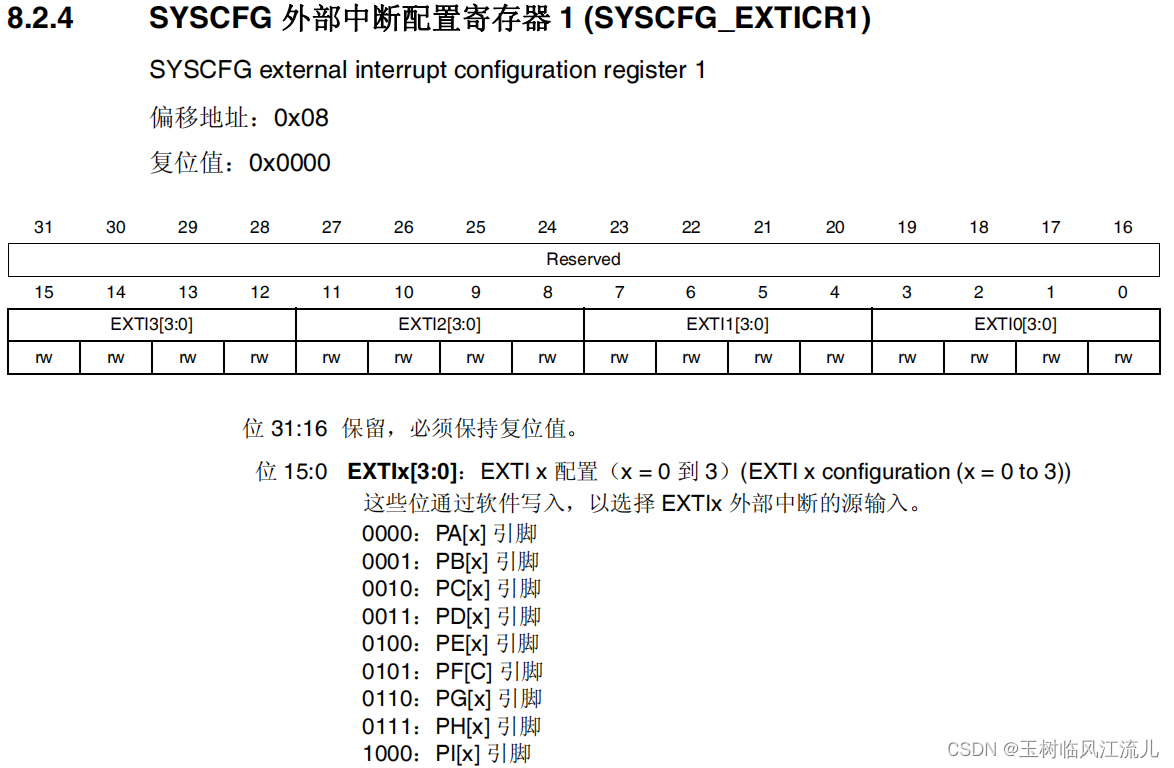 8.2.4 SYSCFG外部中断配置寄存器1 (SYSCFG_EXTICR1)

SYSCFG external interrupt configuration register 1

偏移地址：0x08

复位值：0x0000

| 31 | 30 | 29 | 28 | 27 | 26 | 25 | 24 | 23 | 22 | 21 | 20 | 19 | 18 | 17 | 16 |
|---|---|---|---|---|---|---|---|---|---|---|---|---|---|---|---|
| Reserved | | | | | | | | | | | | | | | |
| 15 | 14 | 13 | 12 | 11 | 10 | 9 | 8 | 7 | 6 | 5 | 4 | 3 | 2 | 1 | 0 |
| EXTI3[3:0] | | | | EXTI2[3:0] | | | | EXTI1[3:0] | | | | EXTI0[3:0] | | | |
| rw | rw | rw | rw | rw | rw | rw | rw | rw | rw | rw | rw | rw | rw | rw | rw |

位31:16 保留，必须保持复位值。

位15:0 EXTIx[3:0]：EXTI x配置（x = 0到3）(EXTI x configuration (x = 0 to 3))
这些位通过软件写入，以选择EXTIx外部中断的源输入。
0000：PA[x]引脚
0001：PB[x]引脚
0010：PC[x]引脚
0011：PD[x]引脚
0100：PE[x]引脚
0101：PF[C]引脚
0110：PG[x]引脚
0111：PH[x]引脚
1000：PI[x]引脚

CSDN @玉树临风江流儿